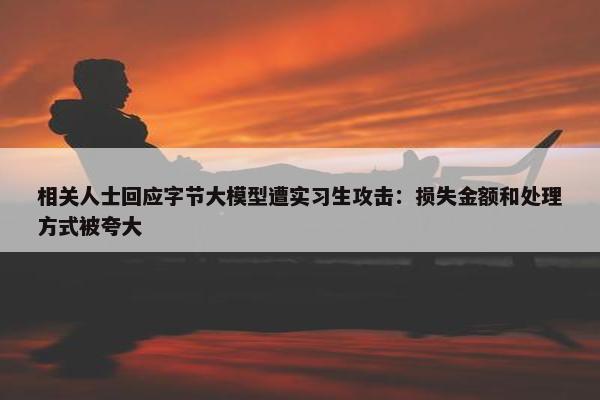 相关人士回应字节大模型遭实习生攻击：损失金额和处理方式被夸大